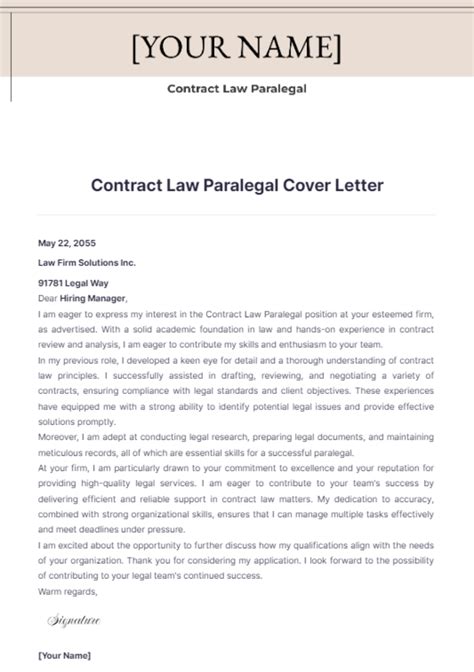 [YOUR NAME]

Contract Law Paralegal

Contract Law Paralegal Cover Letter

May 22, 2055

Law Firm Solutions Inc.

91781 Legal Way

Dear Hiring Manager,

I am eager to express my interest in the Contract Law Paralegal position at your esteemed firm, as advertised. With a solid academic foundation in law and hands-on experience in contract review and analysis, I am eager to contribute my skills and enthusiasm to your team.

In my previous role, I developed a keen eye for detail and a thorough understanding of contract law principles. I successfully assisted in drafting, reviewing, and negotiating a variety of contracts, ensuring compliance with legal standards and client objectives. These experiences have equipped me with a strong ability to identify potential legal issues and provide effective solutions promptly.

Moreover, I am adept at conducting legal research, preparing legal documents, and maintaining meticulous records, all of which are essential skills for a successful paralegal.

At your firm, I am particularly drawn to your commitment to excellence and your reputation for providing high-quality legal services. I am eager to contribute to your team's success by delivering efficient and reliable support in contract law matters. My dedication to accuracy, combined with strong organizational skills, ensures that I can manage multiple tasks effectively and meet deadlines under pressure.

I am excited about the opportunity to further discuss how my qualifications align with the needs of your organization. Thank you for considering my application. I look forward to the possibility of contributing to your legal team's continued success.

Warm regards,

Signature

[Your Name]